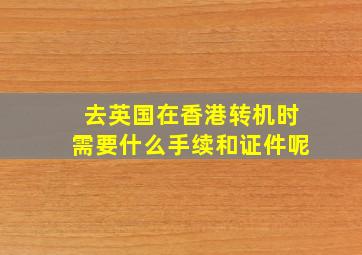 去英国在香港转机时
需要什么手续和证件呢